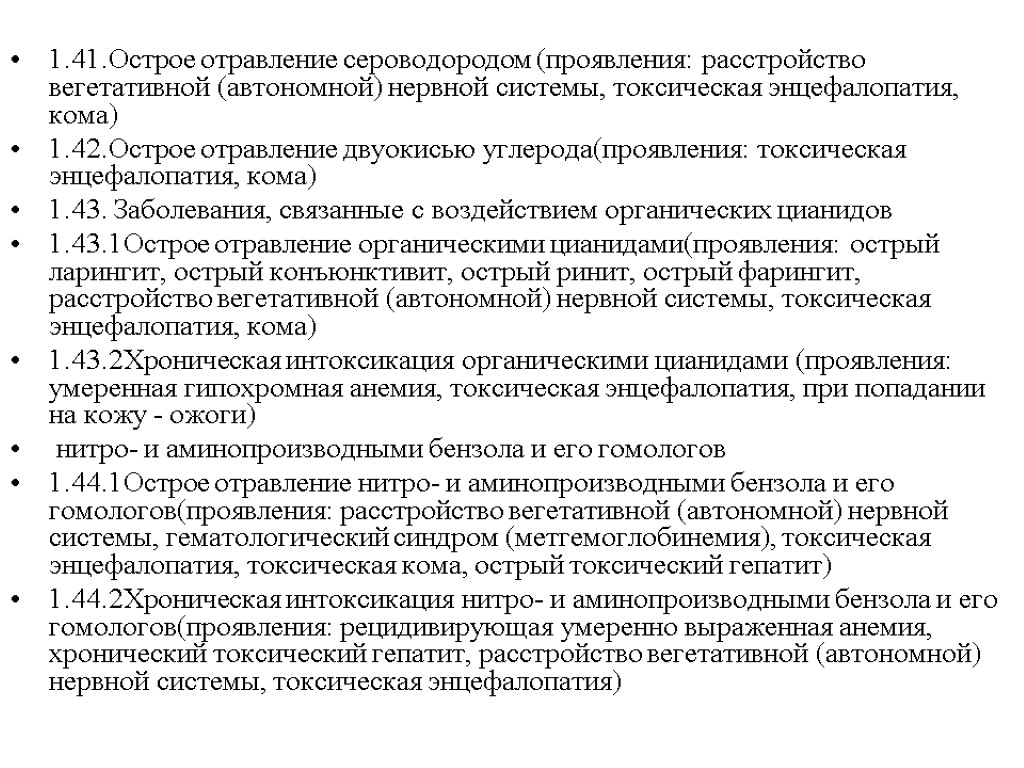 • 1.41.Острое отравление сероводородом (проявления: расстройство вегетативной (автономной) нервной системы, токсическая энцефалопатия, кома)
• 1.42.Острое отравление двуокисью углерода(проявления: токсическая энцефалопатия, кома)
• 1.43. Заболевания, связанные с воздействием органических цианидов
• 1.43.1Острое отравление органическими цианидами(проявления: острый ларингит, острый конъюнктивит, острый ринит, острый фарингит, расстройство вегетативной (автономной) нервной системы, токсическая энцефалопатия, кома)
• 1.43.2Хроническая интоксикация органическими цианидами (проявления: умеренная гипохромная анемия, токсическая энцефалопатия, при попадании на кожу - ожоги)
• нитро- и аминопроизводными бензола и его гомологов
• 1.44.1Острое отравление нитро- и аминопроизводными бензола и его гомологов(проявления: расстройство вегетативной (автономной) нервной системы, гематологический синдром (метгемоглобинемия), токсическая энцефалопатия, токсическая кома, острый токсический гепатит)
• 1.44.2Хроническая интоксикация нитро- и аминопроизводными бензола и его гомологов(проявления: рецидивирующая умеренно выраженная анемия, хронический токсический гепатит, расстройство вегетативной (автономной) нервной системы, токсическая энцефалопатия)